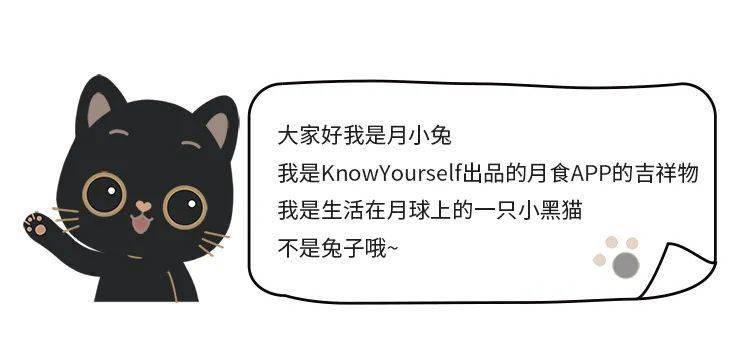 大家好我是月小兔
我是KnowYourself出品的月食APP的吉祥物
我是生活在月球上的一只小黑猫
不是兔子哦~